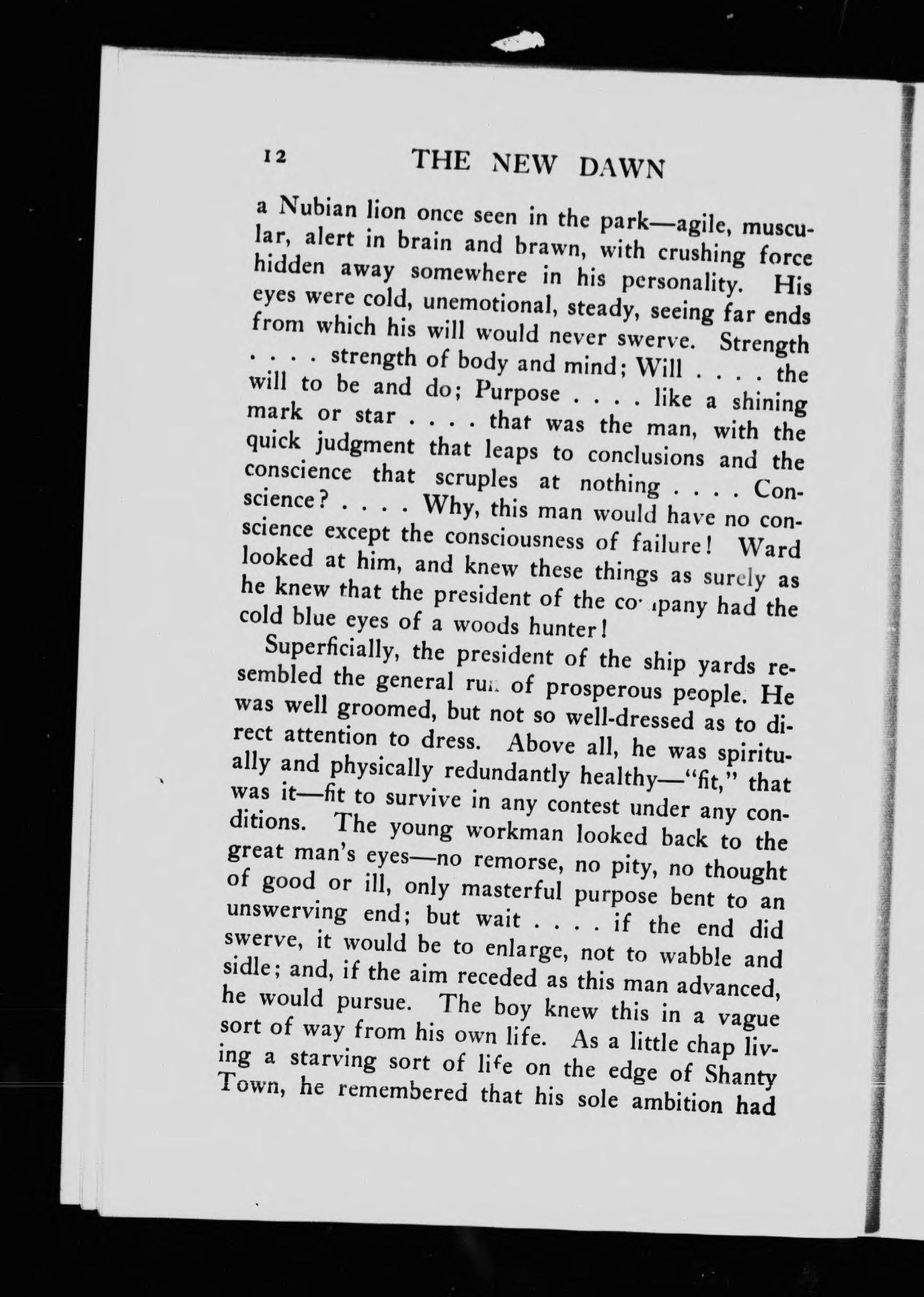 12 THE NEW DAWN

a Nubian lion once seen in the park—agile, muscular, alert in brain and brawn, with crushing force hidden away somewhere in his personality. His eyes were cold, unemotional, steady, seeing far ends from which his will would never swerve. Strength . . . . strength of body and mind; Will . . . . the will to be and do; Purpose . . . . like a shining mark or star . . . . that was the man, with the quick judgment that leaps to conclusions and the conscience that scruples at nothing . . . . Conscience? . . . . Why, this man would have no conscience except the consciousness of failure! Ward looked at him, and knew these things as surely as he knew that the president of the company had the cold blue eyes of a woods hunter!

Superficially, the president of the ship yards resembled the general run of prosperous people. He was well groomed, but not so well-dressed as to direct attention to dress. Above all, he was spiritually and physically redundantly healthy—"fit," that was it—fit to survive in any contest under any conditions. The young workman looked back to the great man's eyes—no remorse, no pity, no thought of good or ill, only masterful purpose bent to an unswerving end; but wait . . . . if the end did swerve, it would be to enlarge, not to wabble and sidle; and, if the aim receded as this man advanced, he would pursue. The boy knew this in a vague sort of way from his own life. As a little chap living a starving sort of life on the edge of Shanty Town, he remembered that his sole ambition had